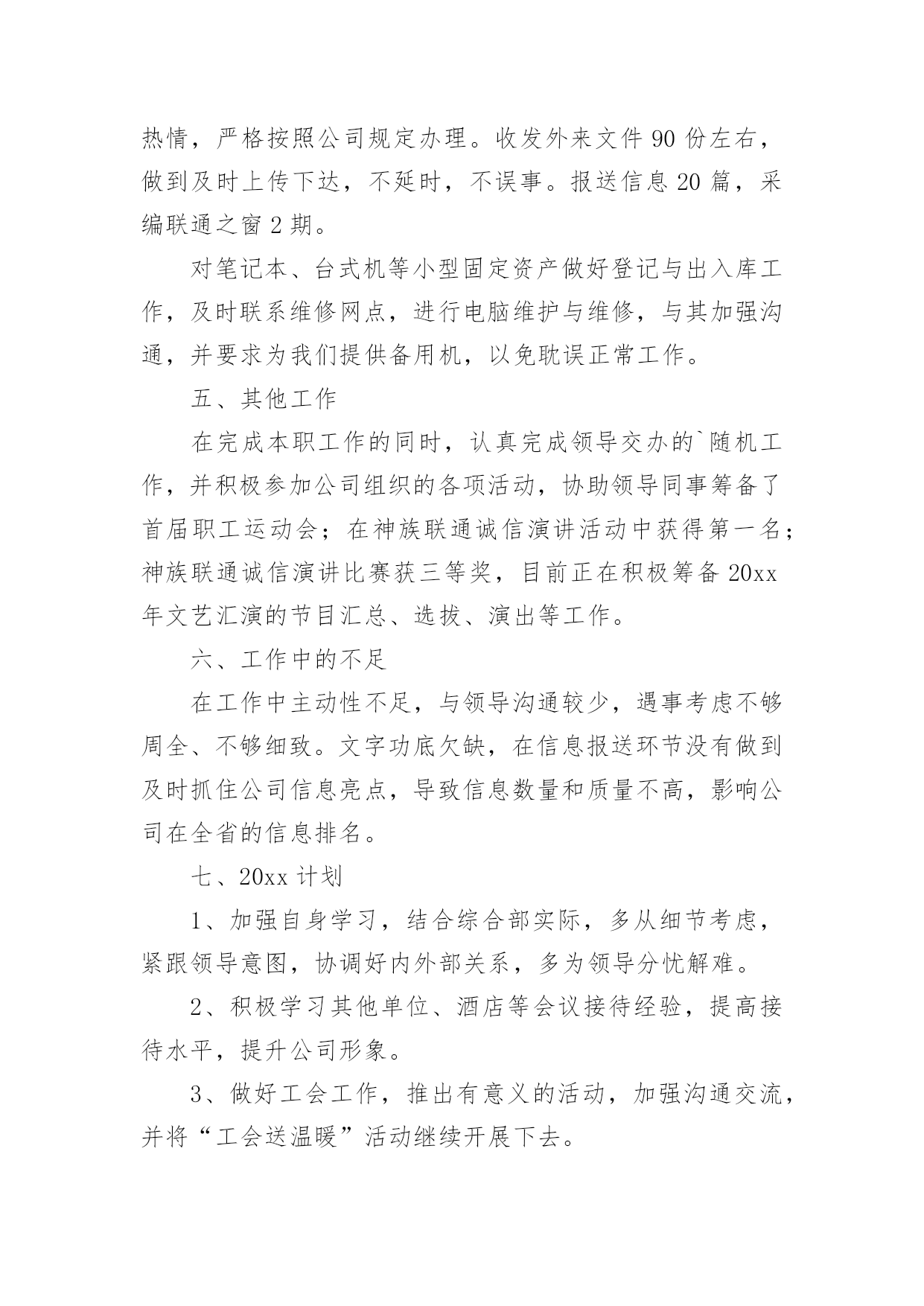 热情，严格按照公司规定办理。收发外来文件 90 份左右，做到及时上传下达，不延时，不误事。报送信息 20 篇，采编联通之窗 2 期。

对笔记本、台式机等小型固定资产做好登记与出入库工作，及时联系维修网点，进行电脑维护与维修，与其加强沟通，并要求为我们提供备用机，以免耽误正常工作。

五、其他工作

在完成本职工作的同时，认真完成领导交办的`随机工作，并积极参加公司组织的各项活动，协助领导同事筹备了首届职工运动会；在神族联通诚信演讲活动中获得第一名；神族联通诚信演讲比赛获三等奖，目前正在积极筹备 20xx 年文艺汇演的节目汇总、选拔、演出等工作。

六、工作中的不足

在工作中主动性不足，与领导沟通较少，遇事考虑不够周全、不够细致。文字功底欠缺，在信息报送环节没有做到及时抓住公司信息亮点，导致信息数量和质量不高，影响公司在全省的信息排名。

七、20xx 计划

1、加强自身学习，结合综合部实际，多从细节考虑，紧跟领导意图，协调好内外部关系，多为领导分忧解难。

2、积极学习其他单位、酒店等会议接待经验，提高接待水平，提升公司形象。

3、做好工会工作，推出有意义的活动，加强沟通交流，并将“工会送温暖”活动继续开展下去。